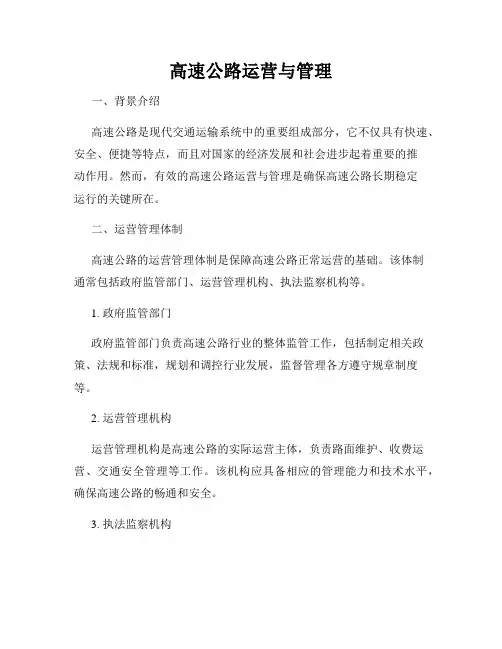 高速公路运营与管理

一、背景介绍

高速公路是现代交通运输系统中的重要组成部分，它不仅具有快速、安全、便捷等特点，而且对国家的经济发展和社会进步起着重要的推动作用。然而，有效的高速公路运营与管理是确保高速公路长期稳定运行的关键所在。

二、运营管理体制

高速公路的运营管理体制是保障高速公路正常运营的基础。该体制通常包括政府监管部门、运营管理机构、执法监察机构等。

1. 政府监管部门

政府监管部门负责高速公路行业的整体监管工作，包括制定相关政策、法规和标准，规划和调控行业发展，监督管理各方遵守规章制度等。

2. 运营管理机构

运营管理机构是高速公路的实际运营主体，负责路面维护、收费运营、交通安全管理等工作。该机构应具备相应的管理能力和技术水平，确保高速公路的畅通和安全。

3. 执法监察机构